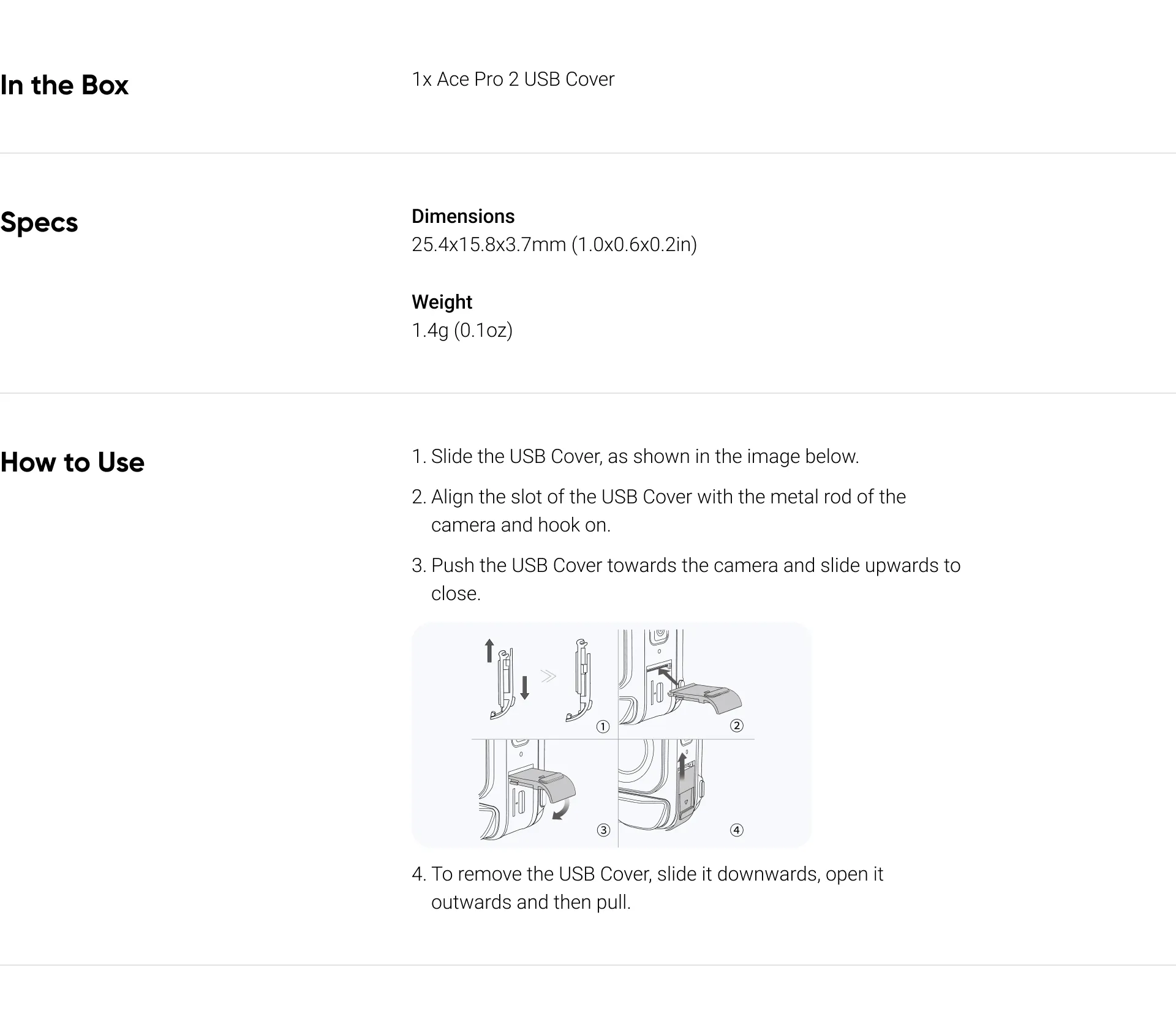 In the Box

1x Ace Pro 2 USB Cover

Specs

Dimensions
25.4x15.8x3.7mm (1.0x0.6x0.2in)

Weight
1.4g (0.1oz)

How to Use

1. Slide the USB Cover, as shown in the image below.

2. Align the slot of the USB Cover with the metal rod of the camera and hook on.

3. Push the USB Cover towards the camera and slide upwards to close.

①
②
③
④

4. To remove the USB Cover, slide it downwards, open it outwards and then pull.